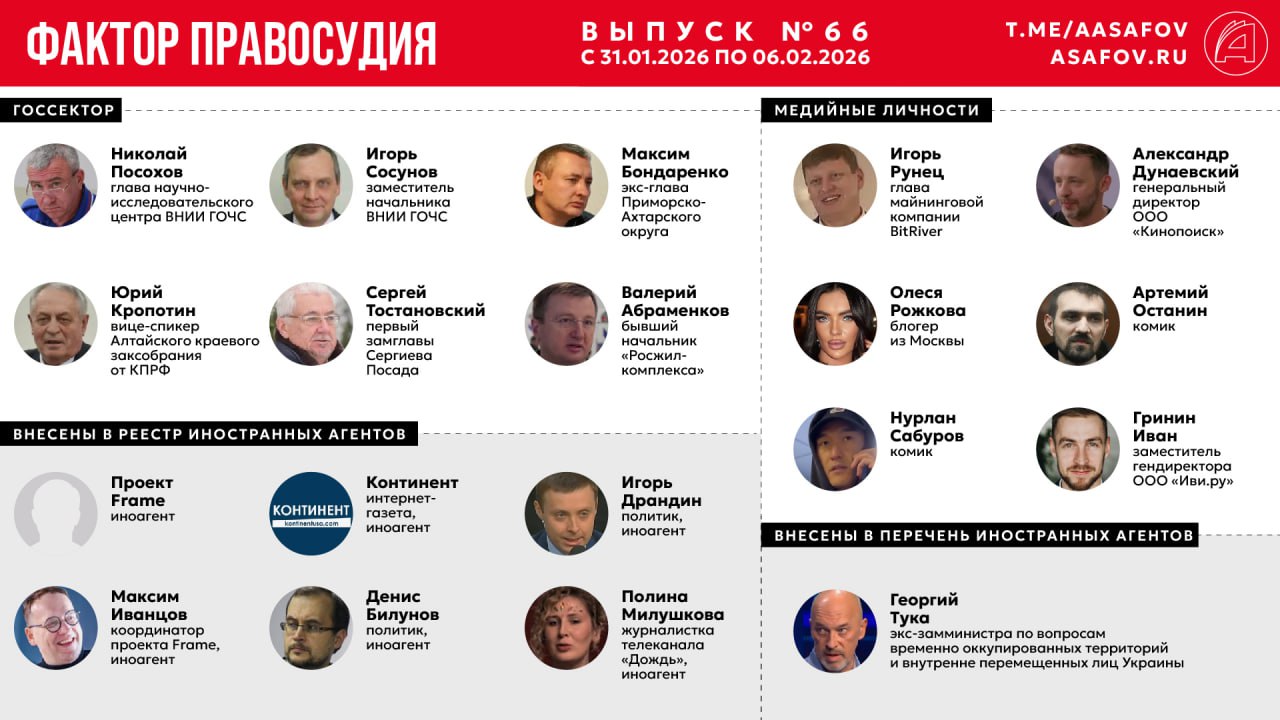 ФАКТОР ПРАВОСУДИЯ

ВЫПУСК №66
С 31.01.2026 ПО 06.02.2026

T.ME/AASAFOV
ASAFOV.RU

ГОССЕКТОР

Николай Посохов
глава научно-исследовательского центра ВНИИ ГОЧС

Игорь Сосунов
заместитель начальника ВНИИ ГОЧС

Максим Бондаренко
экс-глава Приморско-Ахтарского округа

Юрий Кропотин
вице-спикер Алтайского краевого заксобрания от КПРФ

Сергей Тостановский
первый замглавы Сергиева Посада

Валерий Абраменков
бывший начальник «Росжилкомплекса»

ВНЕСЕНЫ В РЕЕСТР ИНОСТРАННЫХ АГЕНТОВ

Проект Frame
иноагент

КОНТИНЕНТ
kontinentusa.com

Континент
интернет-газета, иноагент

Игорь Драндин
политик, иноагент

Максим Иванцов
координатор проекта Frame, иноагент

Денис Билунов
политик, иноагент

Полина Милушкова
журналистка телеканала «Дождь», иноагент

МЕДИЙНЫЕ ЛИЧНОСТИ

Игорь Рунец
глава майнинговой компании BitRiver

Александр Дунаевский
генеральный директор ООО «Кинопоиск»

Олеся Рожкова
блогер из Москвы

Артемий Останин
комик

Нурлан Сабуров
комик

Гринин Иван
заместитель гендиректора ООО «Иви.ру»

ВНЕСЕНЫ В ПЕРЕЧЕНЬ ИНОСТРАННЫХ АГЕНТОВ

Георгий Тука
экс-замминистра по вопросам временно оккупированных территорий и внутренне перемещенных лиц Украины